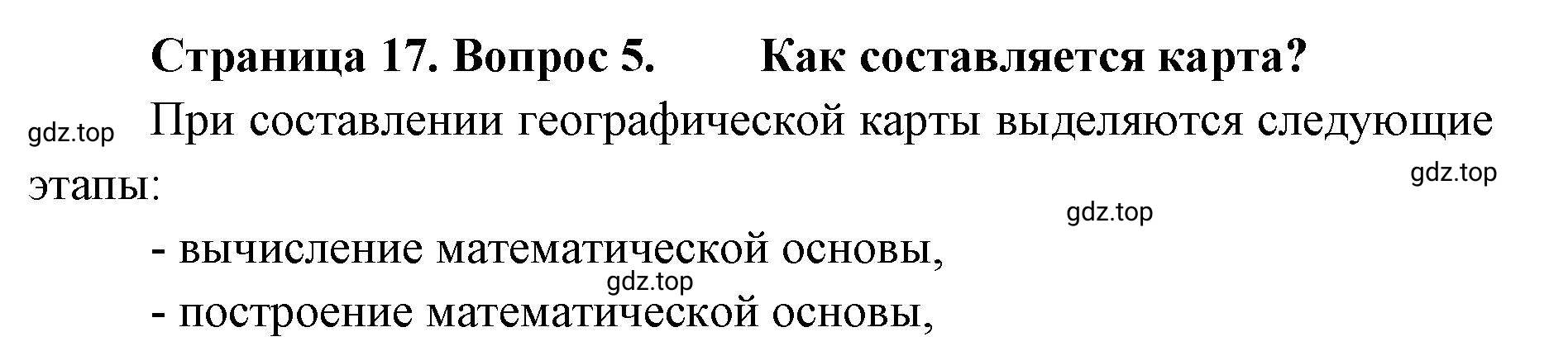 Страница 17. Вопрос 5.        Как составляется карта?

gdz.top При составлении географической карты выделяются следующие этапы:

gdz.top

gdz.top

- вычисление математической основы,

gdz.top

- построение математической основы,